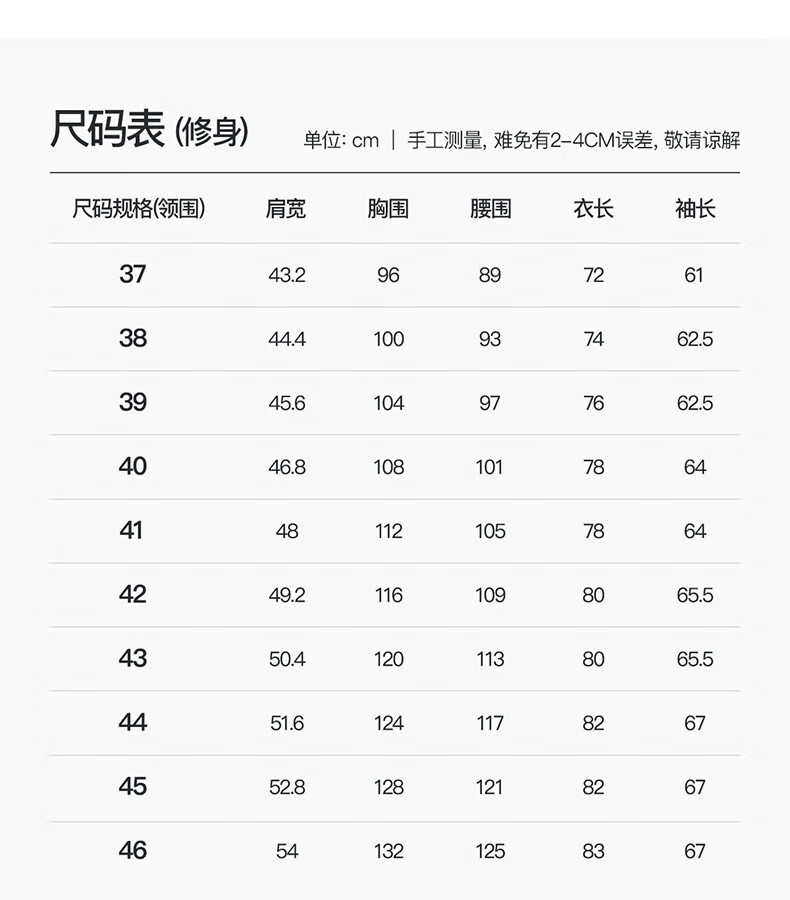 尺码表 (修身)

单位: cm | 手工测量, 难免有2-4CM误差, 敬请谅解

| 尺码规格(领围) | 肩宽 | 胸围 | 腰围 | 衣长 | 袖长 |
|---|---|---|---|---|---|
| 37 | 43.2 | 96 | 89 | 72 | 61 |
| 38 | 44.4 | 100 | 93 | 74 | 62.5 |
| 39 | 45.6 | 104 | 97 | 76 | 62.5 |
| 40 | 46.8 | 108 | 101 | 78 | 64 |
| 41 | 48 | 112 | 105 | 78 | 64 |
| 42 | 49.2 | 116 | 109 | 80 | 65.5 |
| 43 | 50.4 | 120 | 113 | 80 | 65.5 |
| 44 | 51.6 | 124 | 117 | 82 | 67 |
| 45 | 52.8 | 128 | 121 | 82 | 67 |
| 46 | 54 | 132 | 125 | 83 | 67 |